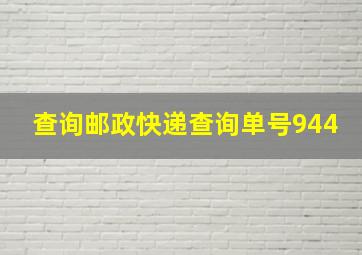 查询邮政快递查询单号944